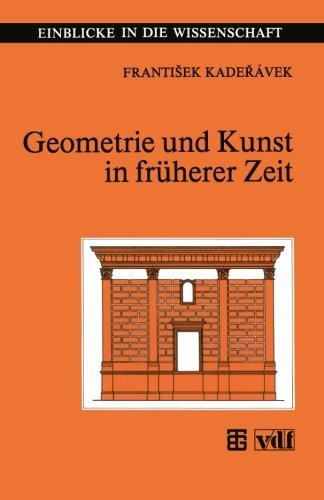 EINBLICKE IN DIE WISSENSCHAFT

FRANTIŠEK KADEŘÁVEK

Geometrie und Kunst in früherer Zeit

vdf